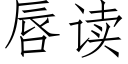 唇读